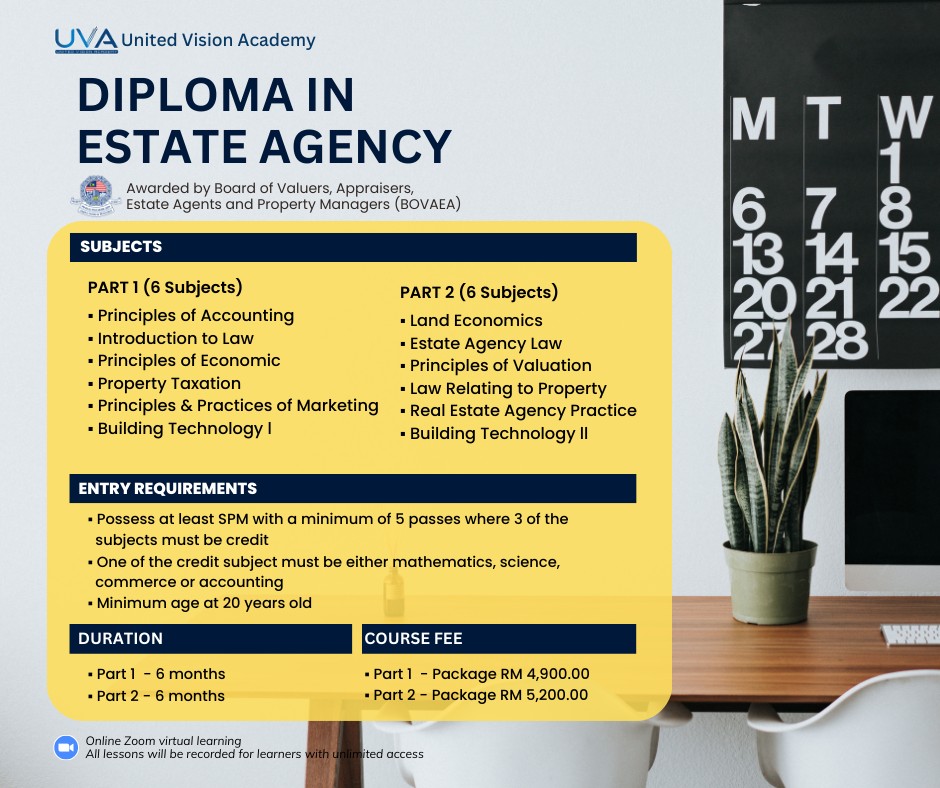 UVA United Vision Academy

DIPLOMA IN ESTATE AGENCY

Awarded by Board of Valuers, Appraisers, Estate Agents and Property Managers (BOVAEA)

SUBJECTS

PART 1 (6 Subjects)
▪ Principles of Accounting
▪ Introduction to Law
▪ Principles of Economic
▪ Property Taxation
▪ Principles & Practices of Marketing
▪ Building Technology I

PART 2 (6 Subjects)
▪ Land Economics
▪ Estate Agency Law
▪ Principles of Valuation
▪ Law Relating to Property
▪ Real Estate Agency Practice
▪ Building Technology II

ENTRY REQUIREMENTS
▪ Possess at least SPM with a minimum of 5 passes where 3 of the subjects must be credit
▪ One of the credit subject must be either mathematics, science, commerce or accounting
▪ Minimum age at 20 years old

DURATION
▪ Part 1 - 6 months
▪ Part 2 - 6 months

COURSE FEE
▪ Part 1 - Package RM 4,900.00
▪ Part 2 - Package RM 5,200.00

Online Zoom virtual learning
All lessons will be recorded for learners with unlimited access

M T W
1
6 7 8
13 14 15
20 21 22
27 28